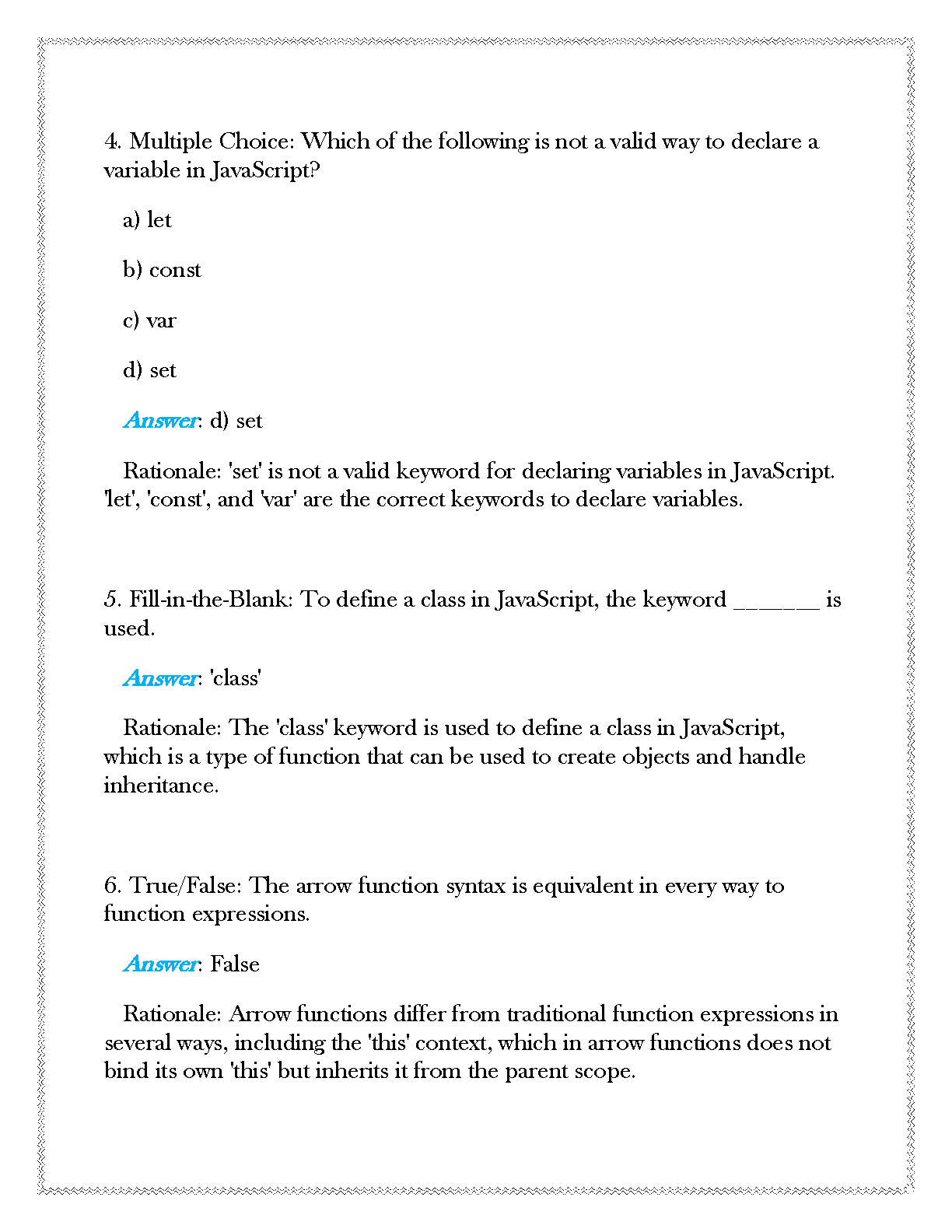 4. Multiple Choice: Which of the following is not a valid way to declare a variable in JavaScript?

a) let

b) const

c) var

d) set

Answer: d) set

Rationale: 'set' is not a valid keyword for declaring variables in JavaScript. 'let', 'const', and 'var' are the correct keywords to declare variables.

5. Fill-in-the-Blank: To define a class in JavaScript, the keyword _______ is used.

Answer: 'class'

Rationale: The 'class' keyword is used to define a class in JavaScript, which is a type of function that can be used to create objects and handle inheritance.

6. True/False: The arrow function syntax is equivalent in every way to function expressions.

Answer: False

Rationale: Arrow functions differ from traditional function expressions in several ways, including the 'this' context, which in arrow functions does not bind its own 'this' but inherits it from the parent scope.